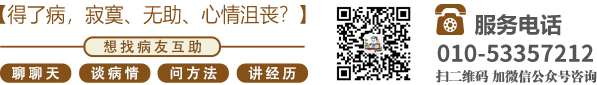 【得了病，寂寞、无助、心情沮丧？】

想找病友互助

聊聊天 谈病情 问方法 讲经历

服务电话
010-53357212
扫二维码 加微信公众号咨询